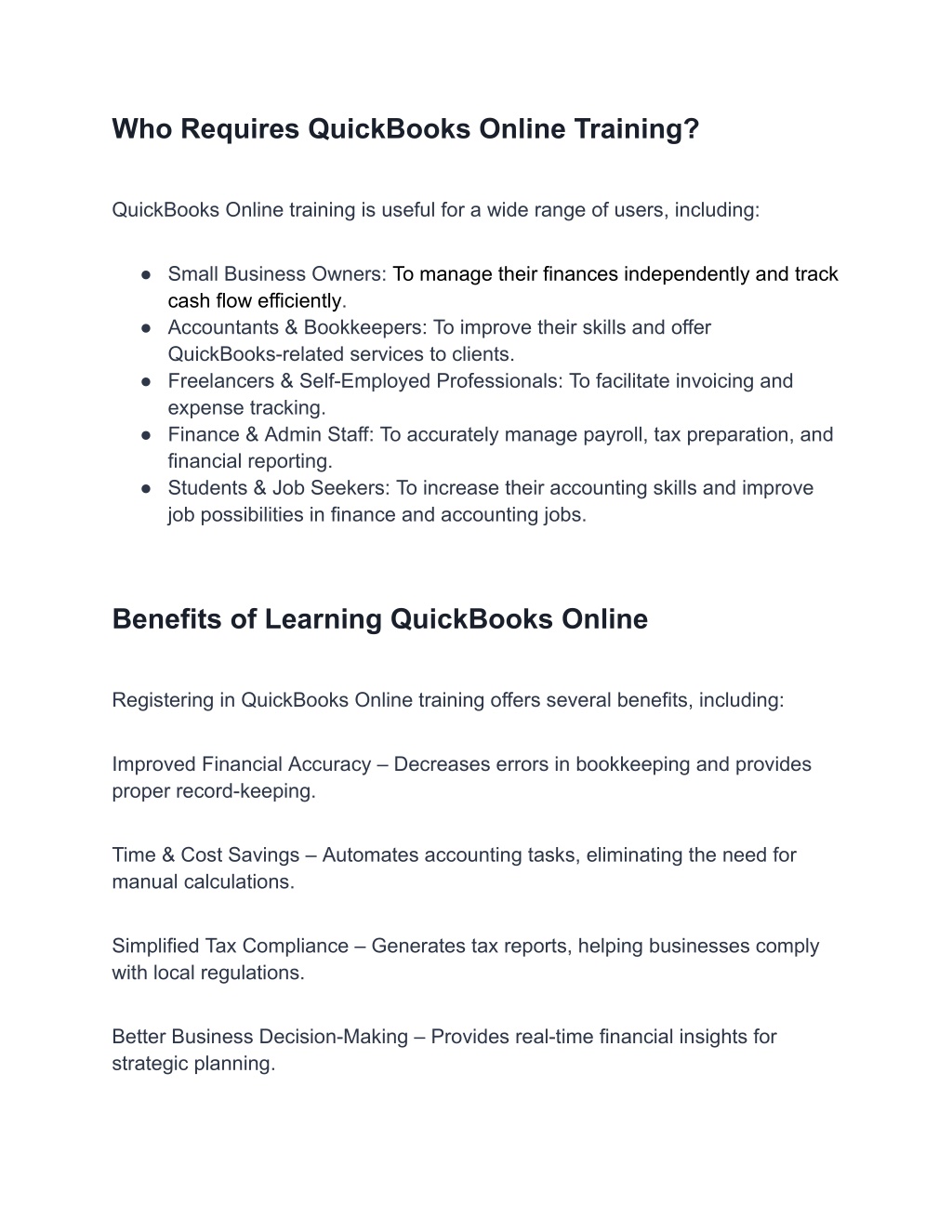 Who Requires QuickBooks Online Training?

QuickBooks Online training is useful for a wide range of users, including:

● Small Business Owners: To manage their finances independently and track cash flow efficiently.
● Accountants & Bookkeepers: To improve their skills and offer QuickBooks-related services to clients.
● Freelancers & Self-Employed Professionals: To facilitate invoicing and expense tracking.
● Finance & Admin Staff: To accurately manage payroll, tax preparation, and financial reporting.
● Students & Job Seekers: To increase their accounting skills and improve job possibilities in finance and accounting jobs.

Benefits of Learning QuickBooks Online

Registering in QuickBooks Online training offers several benefits, including:

Improved Financial Accuracy – Decreases errors in bookkeeping and provides proper record-keeping.

Time & Cost Savings – Automates accounting tasks, eliminating the need for manual calculations.

Simplified Tax Compliance – Generates tax reports, helping businesses comply with local regulations.

Better Business Decision-Making – Provides real-time financial insights for strategic planning.